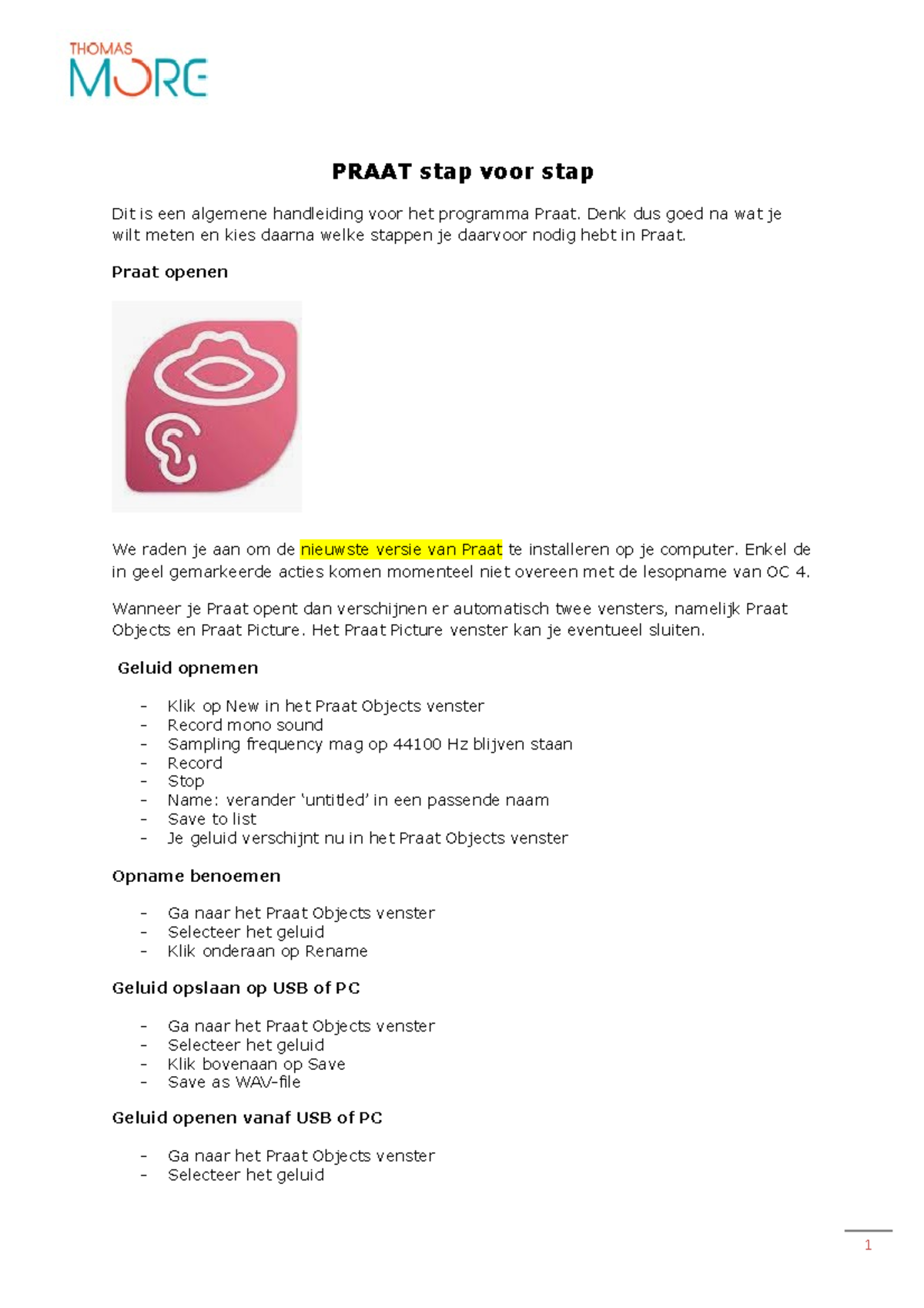 THOMAS
MORE

PRAAT stap voor stap

Dit is een algemene handleiding voor het programma Praat. Denk dus goed na wat je wilt meten en kies daarna welke stappen je daarvoor nodig hebt in Praat.

Praat openen

We raden je aan om de nieuwste versie van Praat te installeren op je computer. Enkel de in geel gemarkeerde acties komen momenteel niet overeen met de lesopname van OC 4.

Wanneer je Praat opent dan verschijnen er automatisch twee vensters, namelijk Praat Objects en Praat Picture. Het Praat Picture venster kan je eventueel sluiten.

Geluid opnemen

- Klik op New in het Praat Objects venster
- Record mono sound
- Sampling frequency mag op 44100 Hz blijven staan
- Record
- Stop
- Name: verander ‘untitled’ in een passende naam
- Save to list
- Je geluid verschijnt nu in het Praat Objects venster

Opname benoemen

- Ga naar het Praat Objects venster
- Selecteer het geluid
- Klik onderaan op Rename

Geluid opslaan op USB of PC

- Ga naar het Praat Objects venster
- Selecteer het geluid
- Klik bovenaan op Save
- Save as WAV-file

Geluid openen vanaf USB of PC

- Ga naar het Praat Objects venster
- Selecteer het geluid

1